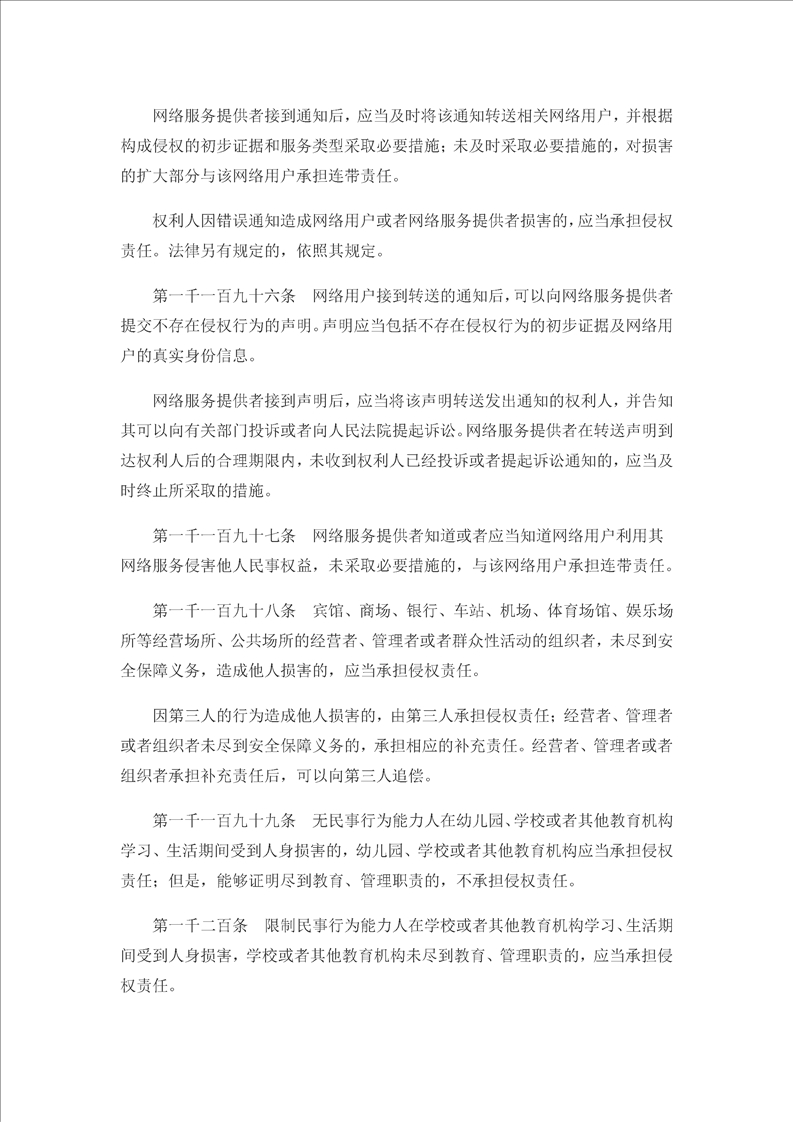 网络服务提供者接到通知后，应当及时将该通知转送相关网络用户，并根据构成侵权的初步证据和服务类型采取必要措施；未及时采取必要措施的，对损害的扩大部分与该网络用户承担连带责任。

权利人因错误通知造成网络用户或者网络服务提供者损害的，应当承担侵权责任。法律另有规定的，依照其规定。

第一千一百九十六条　网络用户接到转送的通知后，可以向网络服务提供者提交不存在侵权行为的声明。声明应当包括不存在侵权行为的初步证据及网络用户的真实身份信息。

网络服务提供者接到声明后，应当将该声明转送发出通知的权利人，并告知其可以向有关部门投诉或者向人民法院提起诉讼。网络服务提供者在转送声明到达权利人后的合理期限内，未收到权利人已经投诉或者提起诉讼通知的，应当及时终止所采取的措施。

第一千一百九十七条　网络服务提供者知道或者应当知道网络用户利用其网络服务侵害他人民事权益，未采取必要措施的，与该网络用户承担连带责任。

第一千一百九十八条　宾馆、商场、银行、车站、机场、体育场馆、娱乐场所等经营场所、公共场所的经营者、管理者或者群众性活动的组织者，未尽到安全保障义务，造成他人损害的，应当承担侵权责任。

因第三人的行为造成他人损害的，由第三人承担侵权责任；经营者、管理者或者组织者未尽到安全保障义务的，承担相应的补充责任。经营者、管理者或者组织者承担补充责任后，可以向第三人追偿。

第一千一百九十九条　无民事行为能力人在幼儿园、学校或者其他教育机构学习、生活期间受到人身损害的，幼儿园、学校或者其他教育机构应当承担侵权责任；但是，能够证明尽到教育、管理职责的，不承担侵权责任。

第一千二百条　限制民事行为能力人在学校或者其他教育机构学习、生活期间受到人身损害，学校或者其他教育机构未尽到教育、管理职责的，应当承担侵权责任。